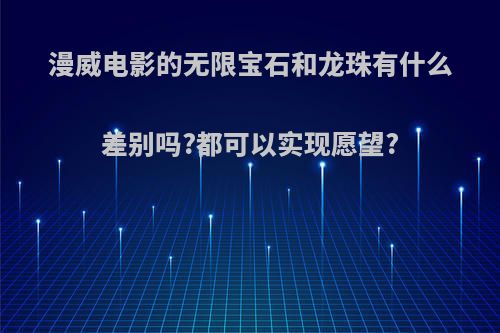 漫威电影的无限宝石和龙珠有什么差别吗?都可以实现愿望?